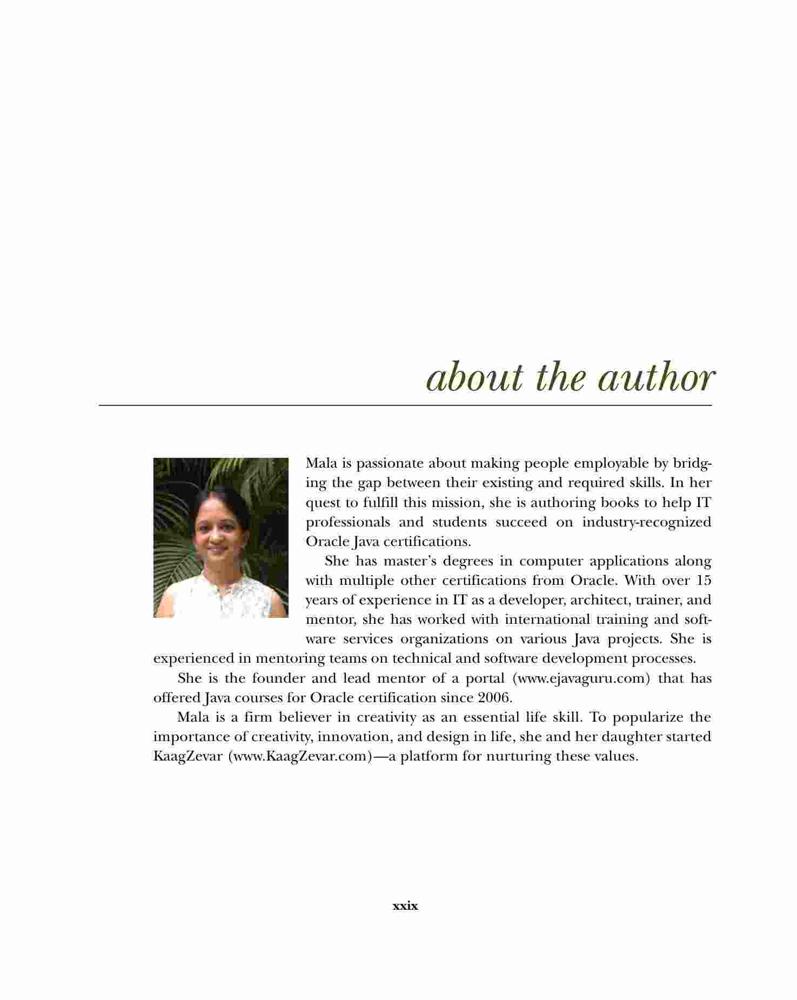 about the author

Mala is passionate about making people employable by bridging the gap between their existing and required skills. In her quest to fulfill this mission, she is authoring books to help IT professionals and students succeed on industry-recognized Oracle Java certifications.

She has master's degrees in computer applications along with multiple other certifications from Oracle. With over 15 years of experience in IT as a developer, architect, trainer, and mentor, she has worked with international training and software services organizations on various Java projects. She is experienced in mentoring teams on technical and software development processes.

She is the founder and lead mentor of a portal (www.ejavaguru.com) that has offered Java courses for Oracle certification since 2006.

Mala is a firm believer in creativity as an essential life skill. To popularize the importance of creativity, innovation, and design in life, she and her daughter started KaagZevar (www.KaagZevar.com)—a platform for nurturing these values.

xxix